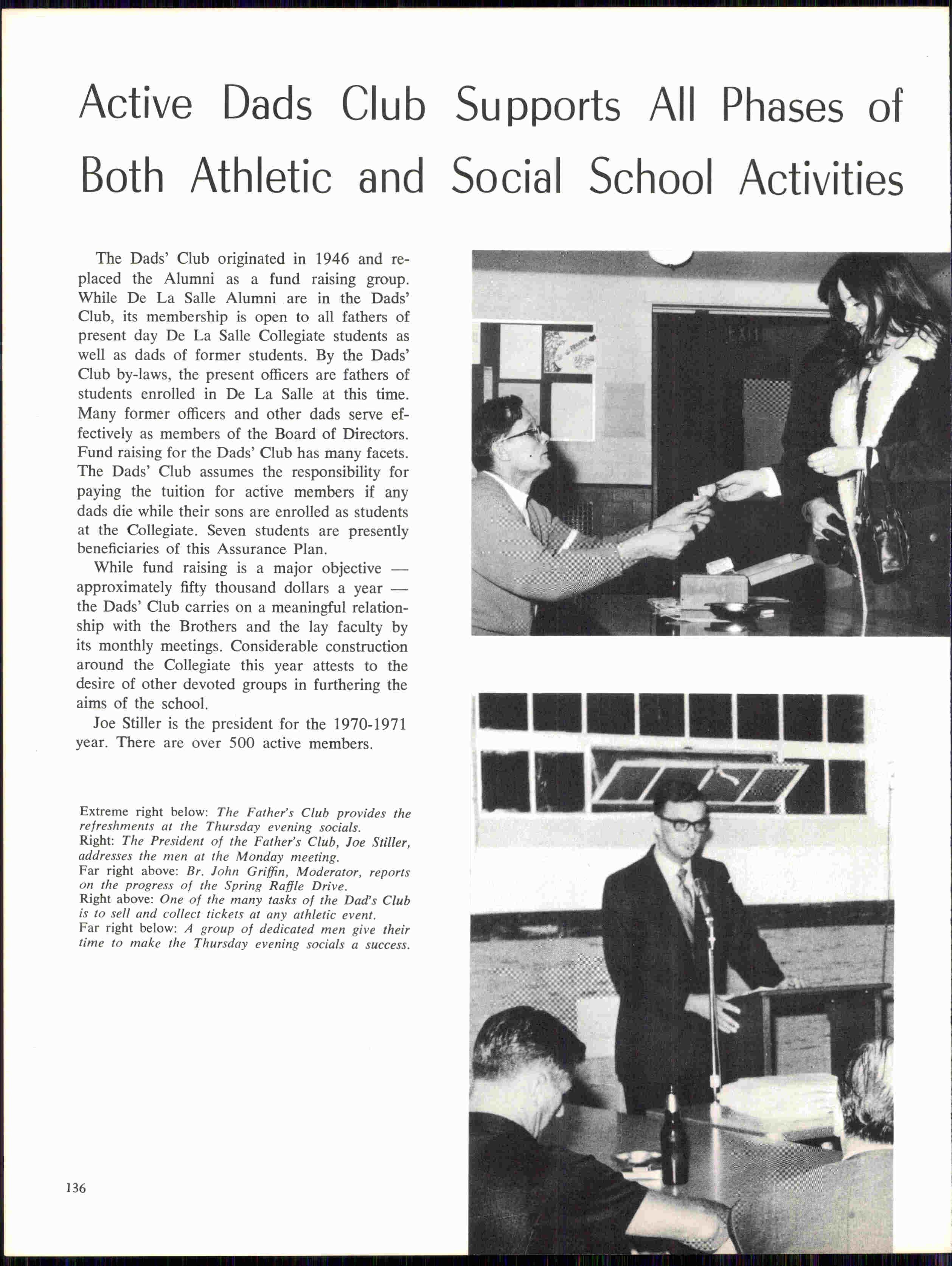 Active Dads Club Supports All Phases of Both Athletic and Social School Activities

The Dads' Club originated in 1946 and replaced the Alumni as a fund raising group. While De La Salle Alumni are in the Dads' Club, its membership is open to all fathers of present day De La Salle Collegiate students as well as dads of former students. By the Dads' Club by-laws, the present officers are fathers of students enrolled in De La Salle at this time. Many former officers and other dads serve effectively as members of the Board of Directors. Fund raising for the Dads' Club has many facets. The Dads' Club assumes the responsibility for paying the tuition for active members if any dads die while their sons are enrolled as students at the Collegiate. Seven students are presently beneficiaries of this Assurance Plan.

While fund raising is a major objective — approximately fifty thousand dollars a year — the Dads' Club carries on a meaningful relationship with the Brothers and the lay faculty by its monthly meetings. Considerable construction around the Collegiate this year attests to the desire of other devoted groups in furthering the aims of the school.

Joe Stiller is the president for the 1970-1971 year. There are over 500 active members.

Extreme right below: The Father's Club provides the refreshments at the Thursday evening socials.
Right: The President of the Father's Club, Joe Stiller, addresses the men at the Monday meeting.
Far right above: Br. John Griffin, Moderator, reports on the progress of the Spring Raffle Drive.
Right above: One of the many tasks of the Dad's Club is to sell and collect tickets at any athletic event.
Far right below: A group of dedicated men give their time to make the Thursday evening socials a success.

EXIT

136